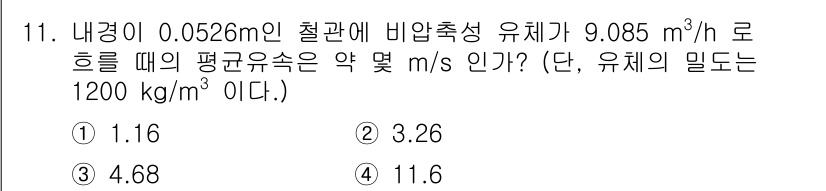 11. 내경이 0.0526m인 철관에 비압축성 유체가 9.085 $m^3/h$ 로 흐를 때의 평균유속은 약 몇 m/s 인가? (단, 유체의 밀도는 1200 $kg/m^3$ 이다.)

① 1.16
② 3.26
③ 4.68
④ 11.6